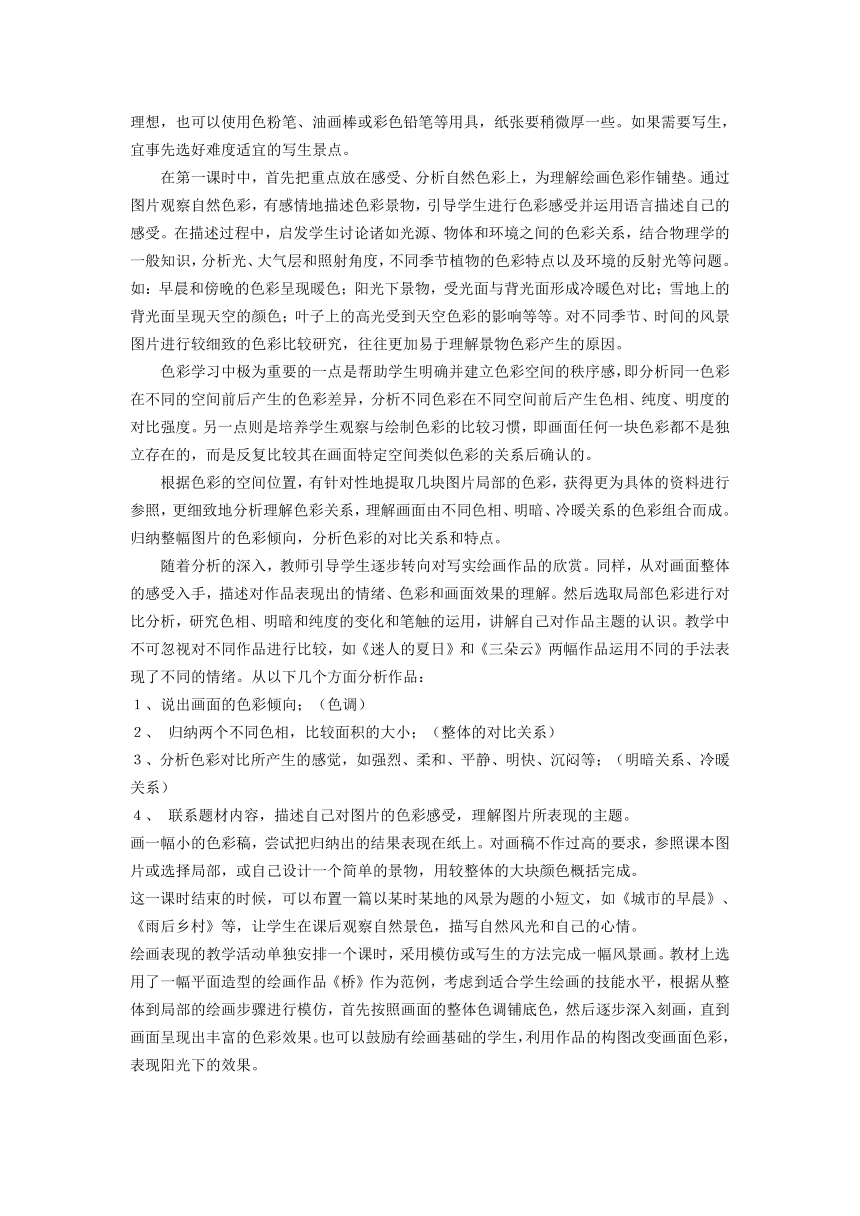 理想，也可以使用色粉笔、油画棒或彩色铅笔等用具，纸张要稍微厚一些。如果需要写生，宜事先选好难度适宜的写生景点。

在第一课时中，首先把重点放在感受、分析自然色彩上，为理解绘画色彩作铺垫。通过图片观察自然色彩，有感情地描述色彩景物，引导学生进行色彩感受并运用语言描述自己的感受。在描述过程中，启发学生讨论诸如光源、物体和环境之间的色彩关系，结合物理学的一般知识，分析光、大气层和照射角度，不同季节植物的色彩特点以及环境的反射光等问题。如：早晨和傍晚的色彩呈现暖色；阳光下景物，受光面与背光面形成冷暖色对比；雪地上的背光面呈现天空的颜色；叶子上的高光受到天空色彩的影响等等。对不同季节、时间的风景图片进行较细致的色彩比较研究，往往更加易于理解景物色彩产生的原因。

色彩学习中极为重要的一点是帮助学生明确并建立色彩空间的秩序感，即分析同一色彩在不同的空间前后产生的色彩差异，分析不同色彩在不同空间前后产生色相、纯度、明度的对比强度。另一点则是培养学生观察与绘制色彩的比较习惯，即画面任何一块色彩都不是独立存在的，而是反复比较其在画面特定空间类似色彩的关系后确认的。

根据色彩的空间位置，有针对性地提取几块图片局部的色彩，获得更为具体的资料进行参照，更细致地分析理解色彩关系，理解画面由不同色相、明暗、冷暖关系的色彩组合而成。归纳整幅图片的色彩倾向，分析色彩的对比关系和特点。

随着分析的深入，教师引导学生逐步转向对写实绘画作品的欣赏。同样，从对画面整体的感受入手，描述对作品表现出的情绪、色彩和画面效果的理解。然后选取局部色彩进行对比分析，研究色相、明暗和纯度的变化和笔触的运用，讲解自己对作品主题的认识。教学中不可忽视对不同作品进行比较，如《迷人的夏日》和《三朵云》两幅作品运用不同的手法表现了不同的情绪。从以下几个方面分析作品：
1、说出画面的色彩倾向；（色调）
2、 归纳两个不同色相，比较面积的大小；（整体的对比关系）
3、分析色彩对比所产生的感觉，如强烈、柔和、平静、明快、沉闷等；（明暗关系、冷暖关系）
4、 联系题材内容，描述自己对图片的色彩感受，理解图片所表现的主题。
画一幅小的色彩稿，尝试把归纳出的结果表现在纸上。对画稿不作过高的要求，参照课本图片或选择局部，或自己设计一个简单的景物，用较整体的大块颜色概括完成。
这一课时结束的时候，可以布置一篇以某时某地的风景为题的小短文，如《城市的早晨》、《雨后乡村》等，让学生在课后观察自然景色，描写自然风光和自己的心情。
绘画表现的教学活动单独安排一个课时，采用模仿或写生的方法完成一幅风景画。教材上选用了一幅平面造型的绘画作品《桥》作为范例，考虑到适合学生绘画的技能水平，根据从整体到局部的绘画步骤进行模仿，首先按照画面的整体色调铺底色，然后逐步深入刻画，直到画面呈现出丰富的色彩效果。也可以鼓励有绘画基础的学生，利用作品的构图改变画面色彩，表现阳光下的效果。